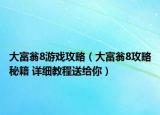 大富翁8游戏攻略（大富翁8攻略秘籍 详细教程送给你）